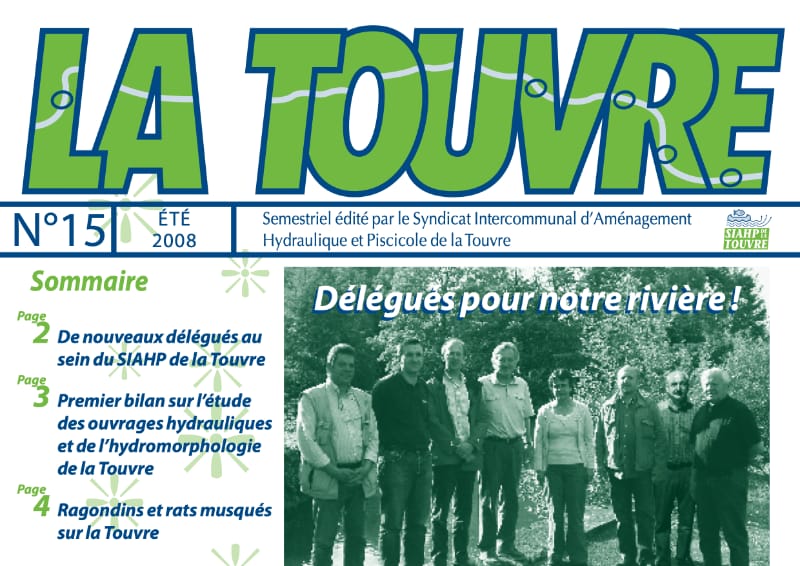 LA TOUVRE

N°15 ÉTÉ 2008

Semestriel édité par le Syndicat Intercommunal d'Aménagement Hydraulique et Piscicole de la Touvre

SIAHP DE LA TOUVRE

Sommaire

Page 2 De nouveaux délégués au sein du SIAHP de la Touvre

Page 3 Premier bilan sur l'étude des ouvrages hydrauliques et de l'hydromorphologie de la Touvre

Page 4 Ragondins et rats musqués sur la Touvre

Délégués pour notre rivière !